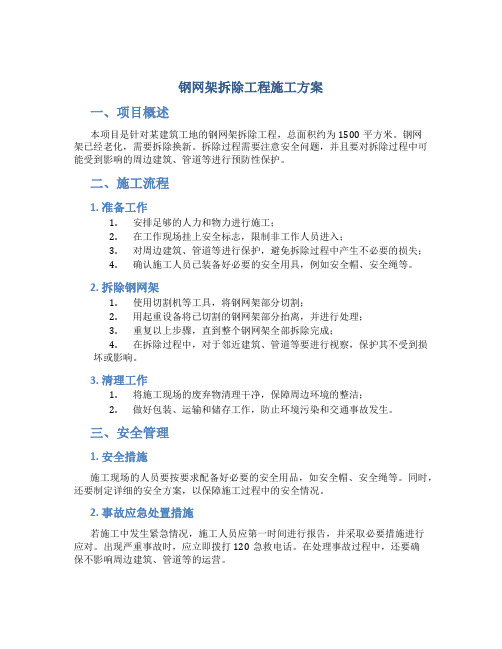 钢网架拆除工程施工方案

一、项目概述

本项目是针对某建筑工地的钢网架拆除工程，总面积约为 1500 平方米。钢网架已经老化，需要拆除换新。拆除过程需要注意安全问题，并且要对拆除过程中可能受到影响的周边建筑、管道等进行预防性保护。

二、施工流程

1. 准备工作

1. 安排足够的人力和物力进行施工；
2. 在工作现场挂上安全标志，限制非工作人员进入；
3. 对周边建筑、管道等进行保护，避免拆除过程中产生不必要的损失；
4. 确认施工人员已装备好必要的安全用具，例如安全帽、安全绳等。

2. 拆除钢网架

1. 使用切割机等工具，将钢网架部分切割；
2. 用起重设备将已切割的钢网架部分抬离，并进行处理；
3. 重复以上步骤，直到整个钢网架全部拆除完成；
4. 在拆除过程中，对于邻近建筑、管道等要进行视察，保护其不受到损坏或影响。

3. 清理工作

1. 将施工现场的废弃物清理干净，保障周边环境的整洁；
2. 做好包装、运输和储存工作，防止环境污染和交通事故发生。

三、安全管理

1. 安全措施

施工现场的人员要按要求配备好必要的安全用品，如安全帽、安全绳等。同时，还要制定详细的安全方案，以保障施工过程中的安全情况。

2. 事故应急处置措施

若施工中发生紧急情况，施工人员应第一时间进行报告，并采取必要措施进行应对。出现严重事故时，应立即拨打 120 急救电话。在处理事故过程中，还要确保不影响周边建筑、管道等的运营。